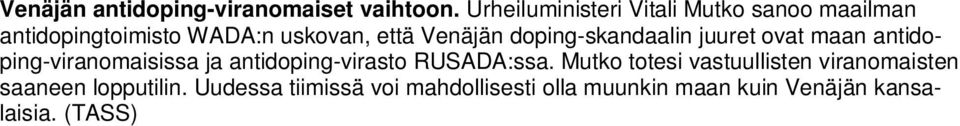 Venäjän antidoping-viranomaiset vaihtoon. Urheiluministeri Vitali Mutko sanoo maailman antidopingtoimisto WADA:n uskovan, että Venäjän doping-skandaalin juuret ovat maan antidoping-viranomaisissa ja antidoping-virasto RUSADA:ssa. Mutko totesi vastuullisten viranomaisten saaneen lopputilin. Uudessa tiimissä voi mahdollisesti olla muunkin maan kuin Venäjän kansalaisia. (TASS)